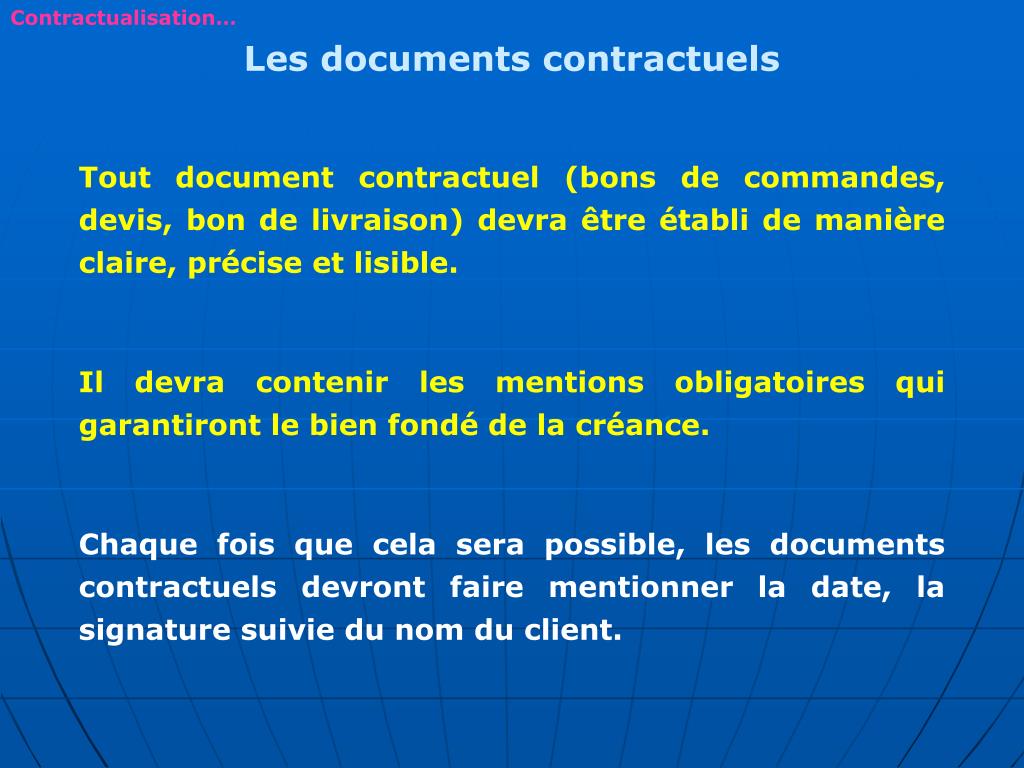 Contractualisation…

Les documents contractuels

Tout document contractuel (bons de commandes, devis, bon de livraison) devra être établi de manière claire, précise et lisible.

Il devra contenir les mentions obligatoires qui garantiront le bien fondé de la créance.

Chaque fois que cela sera possible, les documents contractuels devront faire mentionner la date, la signature suivie du nom du client.